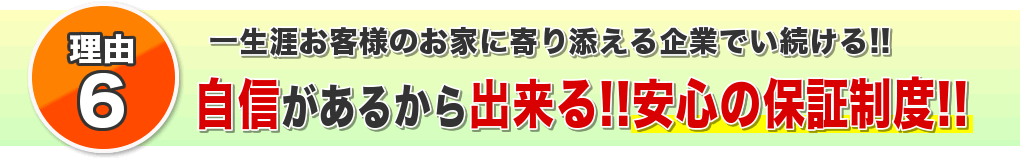 理由
6

一生涯お客様のお家に寄り添える企業でい続ける!!

自信があるから出来る!!安心の保証制度!!